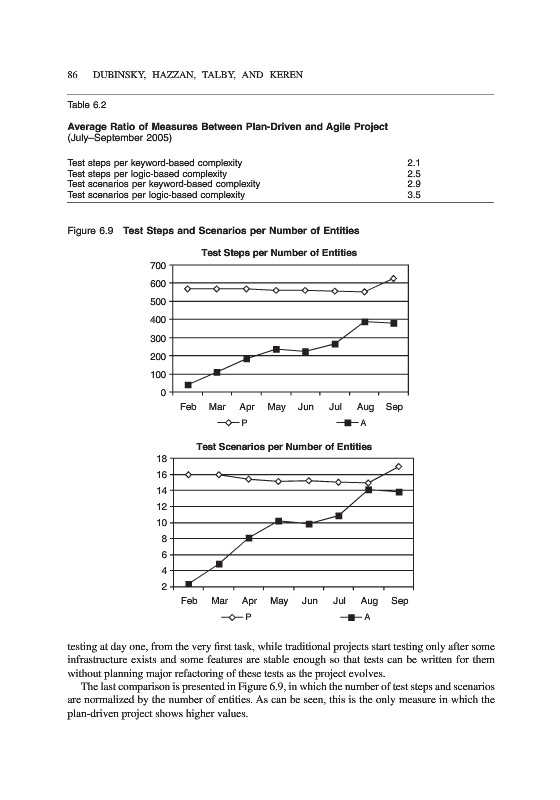 86 DUBINSKY, HAZZAN, TALBY, AND KEREN

Table 6.2

**Average Ratio of Measures Between Plan-Driven and Agile Project**
(July–September 2005)

| | |
|---|---|
| Test steps per keyword-based complexity | 2.1 |
| Test steps per logic-based complexity | 2.5 |
| Test scenarios per keyword-based complexity | 2.9 |
| Test scenarios per logic-based complexity | 3.5 |

Figure 6.9 **Test Steps and Scenarios per Number of Entities**

Test Steps per Number of Entities

700
600
500
400
300
200
100
0

Feb Mar Apr May Jun Jul Aug Sep

P A

Test Scenarios per Number of Entities

18
16
14
12
10
8
6
4
2

Feb Mar Apr May Jun Jul Aug Sep

P A

testing at day one, from the very first task, while traditional projects start testing only after some infrastructure exists and some features are stable enough so that tests can be written for them without planning major refactoring of these tests as the project evolves.

The last comparison is presented in Figure 6.9, in which the number of test steps and scenarios are normalized by the number of entities. As can be seen, this is the only measure in which the plan-driven project shows higher values.